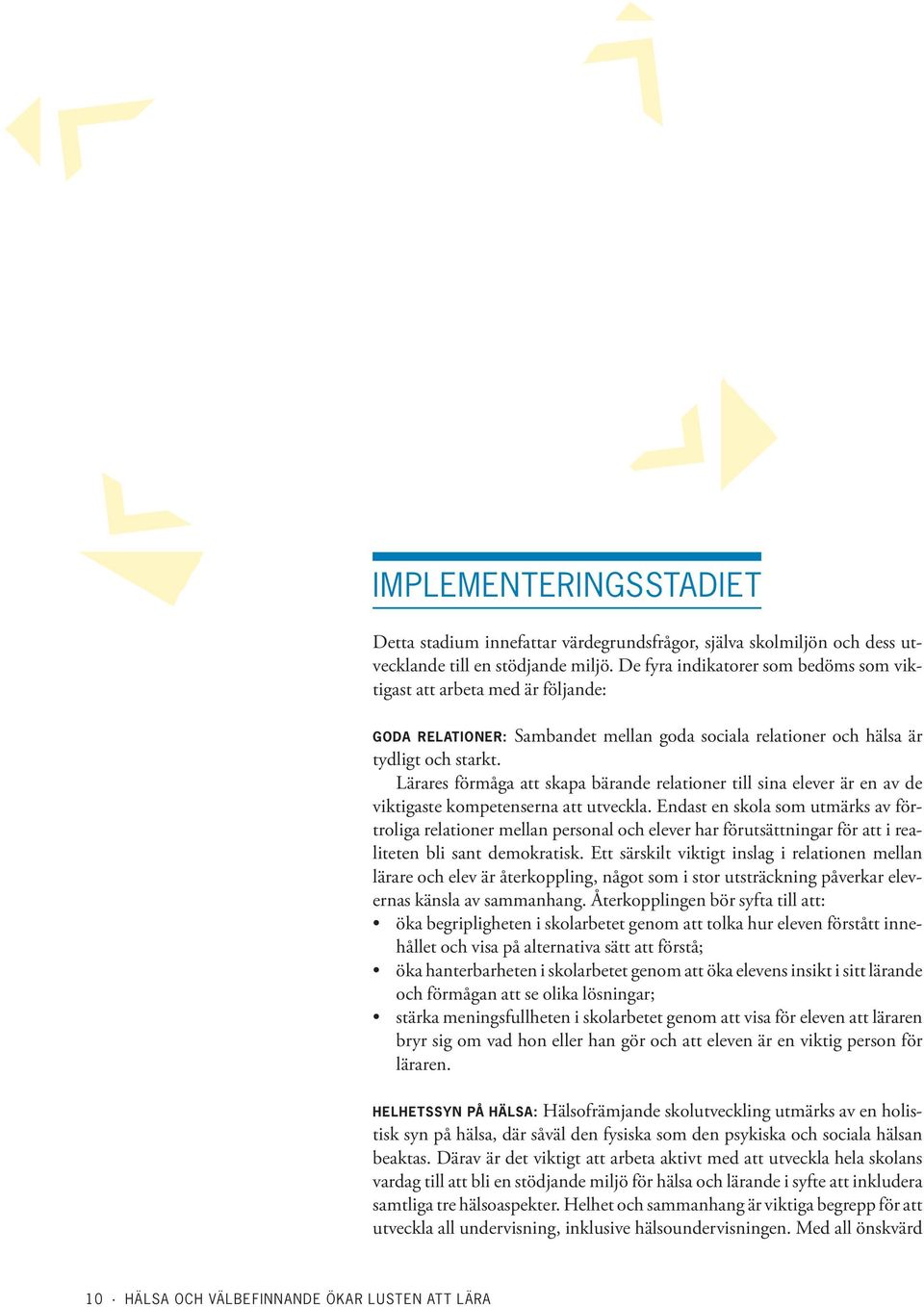 IMPLEMENTERINGSSTADIET

Detta stadium innefattar värdegrundsfrågor, själva skolmiljön och dess utvecklande till en stödjande miljö. De fyra indikatorer som bedöms som viktigast att arbeta med är följande:

GODA RELATIONER: Sambandet mellan goda sociala relationer och hälsa är tydligt och starkt.

Lärares förmåga att skapa bärande relationer till sina elever är en av de viktigaste kompetenserna att utveckla. Endast en skola som utmärks av förtroliga relationer mellan personal och elever har förutsättningar för att i realiteten bli sant demokratisk. Ett särskilt viktigt inslag i relationen mellan lärare och elev är återkoppling, något som i stor utsträckning påverkar elevernas känsla av sammanhang. Återkopplingen bör syfta till att:
• öka begripligheten i skolarbetet genom att tolka hur eleven förstått innehållet och visa på alternativa sätt att förstå;
• öka hanterbarheten i skolarbetet genom att öka elevens insikt i sitt lärande och förmågan att se olika lösningar;
• stärka meningsfullheten i skolarbetet genom att visa för eleven att läraren bryr sig om vad hon eller han gör och att eleven är en viktig person för läraren.

HELHETSSYN PÅ HÄLSA: Hälsofrämjande skolutveckling utmärks av en holistisk syn på hälsa, där såväl den fysiska som den psykiska och sociala hälsan beaktas. Därav är det viktigt att arbeta aktivt med att utveckla hela skolans vardag till att bli en stödjande miljö för hälsa och lärande i syfte att inkludera samtliga tre hälsoaspekter. Helhet och sammanhang är viktiga begrepp för att utveckla all undervisning, inklusive hälsoundervisningen. Med all önskvärd

10 · HÄLSA OCH VÄLBEFINNANDE ÖKAR LUSTEN ATT LÄRA